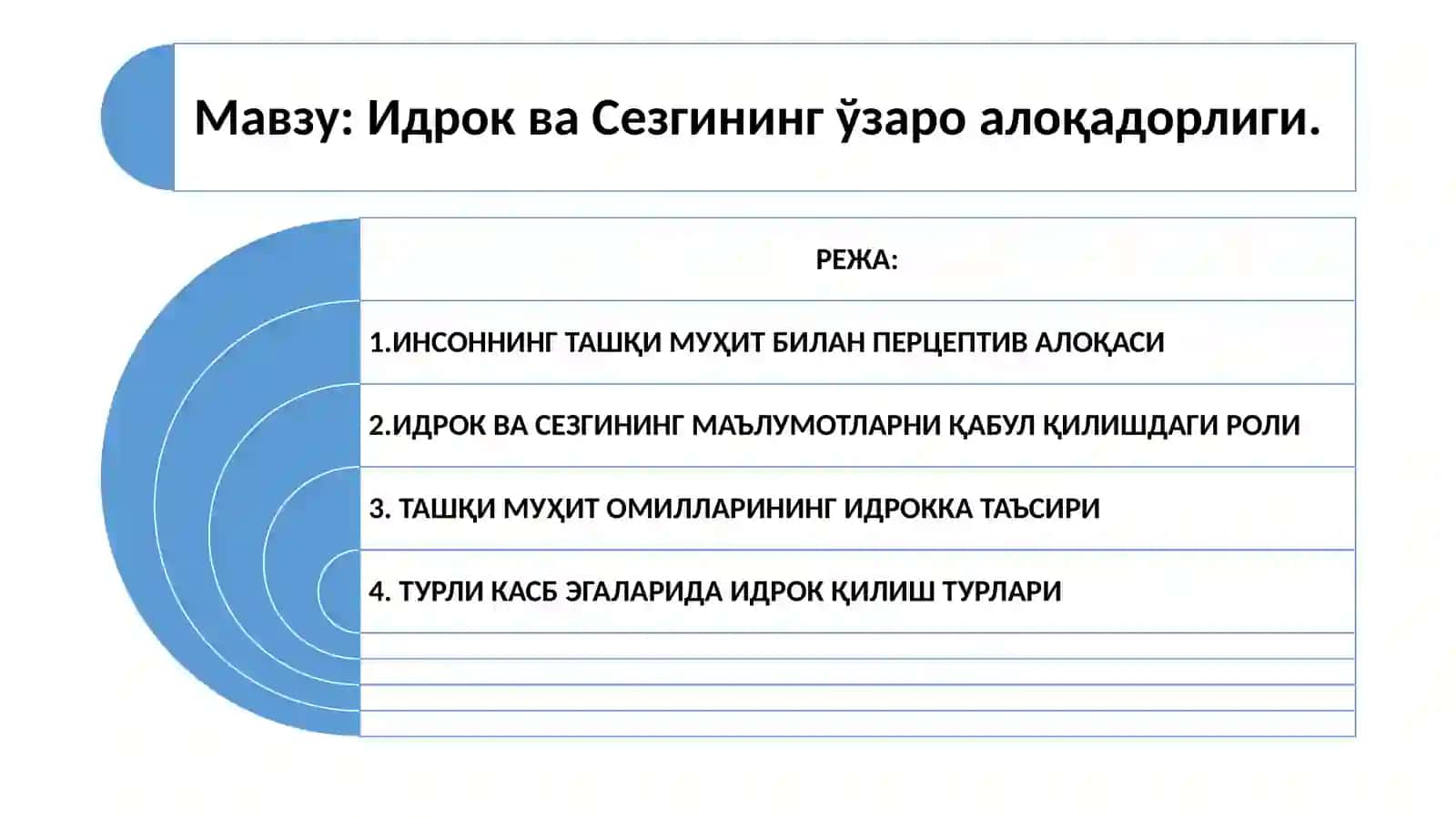 Мавзу: Идрок ва Сезгининг ўзаро алоқадорлиги.

РЕЖА:

1.ИНСОННИНГ ТАШҚИ МУҲИТ БИЛАН ПЕРЦЕПТИВ АЛОҚАСИ

2.ИДРОК ВА СЕЗГИНИНГ МАЪЛУМОТЛАРНИ ҚАБУЛ ҚИЛИШДАГИ РОЛИ

3. ТАШҚИ МУҲИТ ОМИЛЛАРИНИНГ ИДРОККА ТАЪСИРИ

4. ТУРЛИ КАСБ ЭГАЛАРИДА ИДРОК ҚИЛИШ ТУРЛАРИ